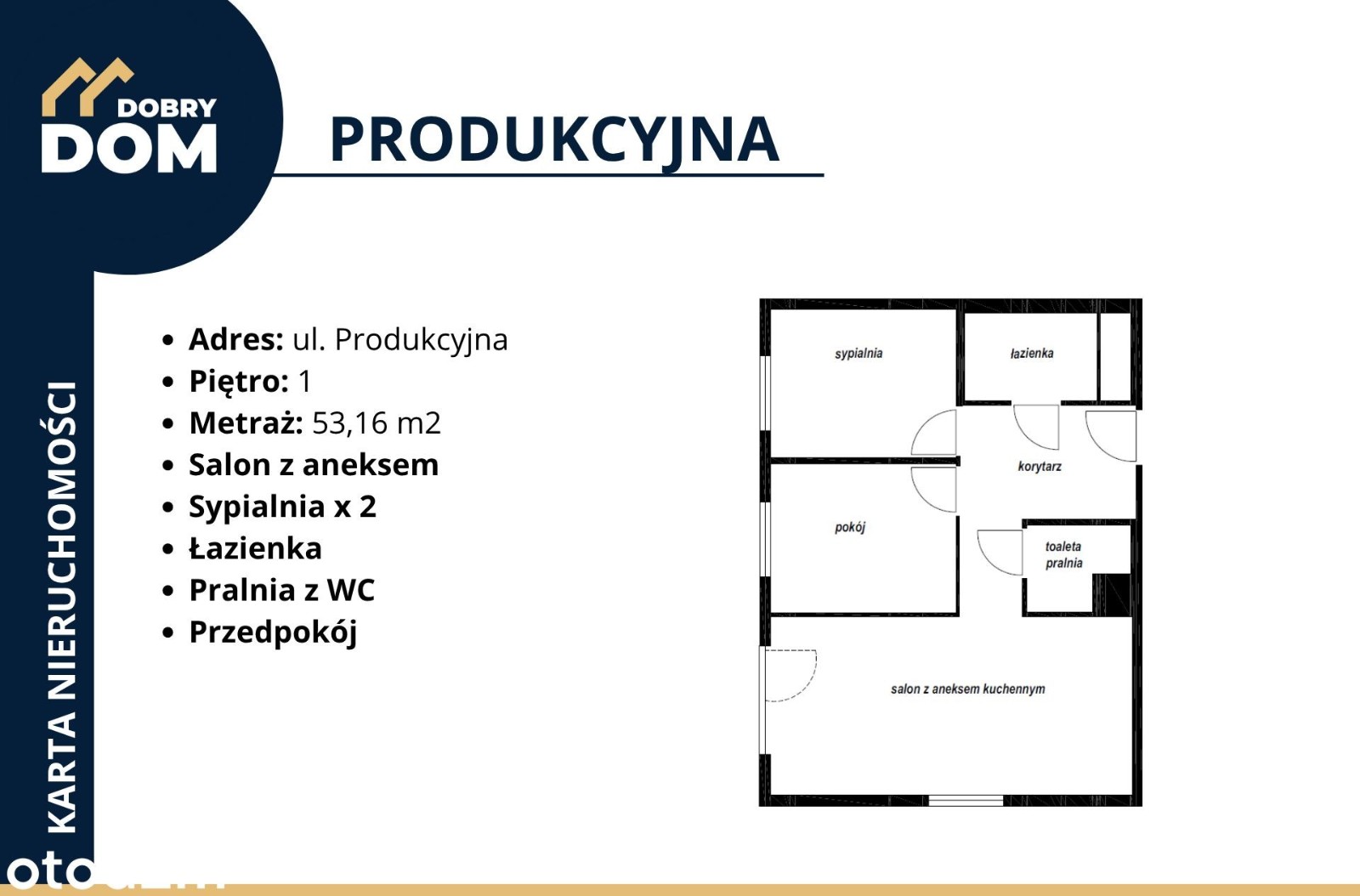 DOBRY
DOM

PRODUKCYJNA

KARTA NIERUCHOMOŚCI

• Adres: ul. Produkcyjna
• Piętro: 1
• Metraż: 53,16 m2
• Salon z aneksem
• Sypialnia x 2
• Łazienka
• Pralnia z WC
• Przedpokój

sypialnia
łazienka
korytarz
pokój
toaleta
pralnia
salon z aneksem kuchennym

otodom